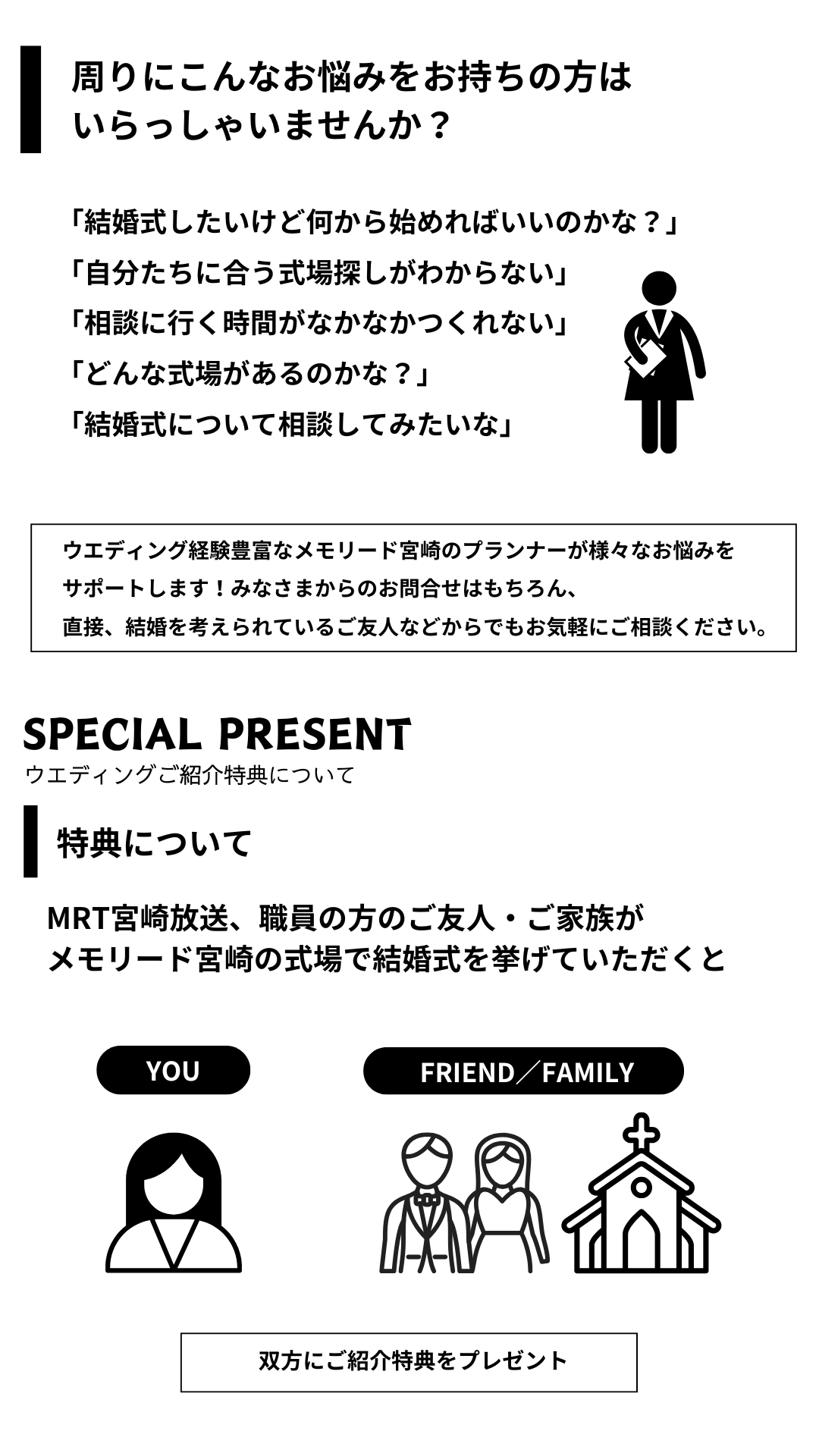 周りにこんなお悩みをお持ちの方は
いらっしゃいませんか？

「結婚式したいけど何から始めればいいのかな？」
「自分たちに合う式場探しがわからない」
「相談に行く時間がなかなかつくれない」
「どんな式場があるのかな？」
「結婚式について相談してみたいな」

ウエディング経験豊富なメモリード宮崎のプランナーが様々なお悩みをサポートします！みなさまからのお問合せはもちろん、直接、結婚を考えられているご友人などからでもお気軽にご相談ください。

SPECIAL PRESENT
ウエディングご紹介特典について

特典について

MRT宮崎放送、職員の方のご友人・ご家族が
メモリード宮崎の式場で結婚式を挙げていただくと

YOU

FRIEND／FAMILY

双方にご紹介特典をプレゼント